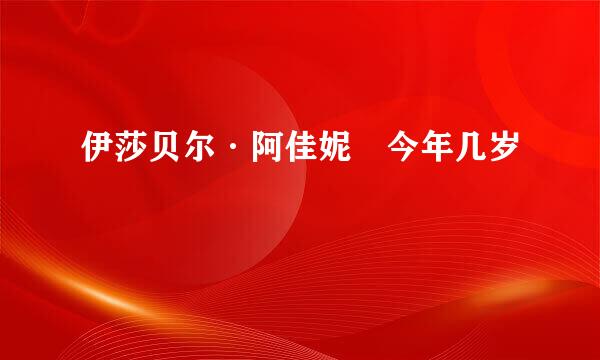 伊莎贝尔·阿佳妮　今年几岁